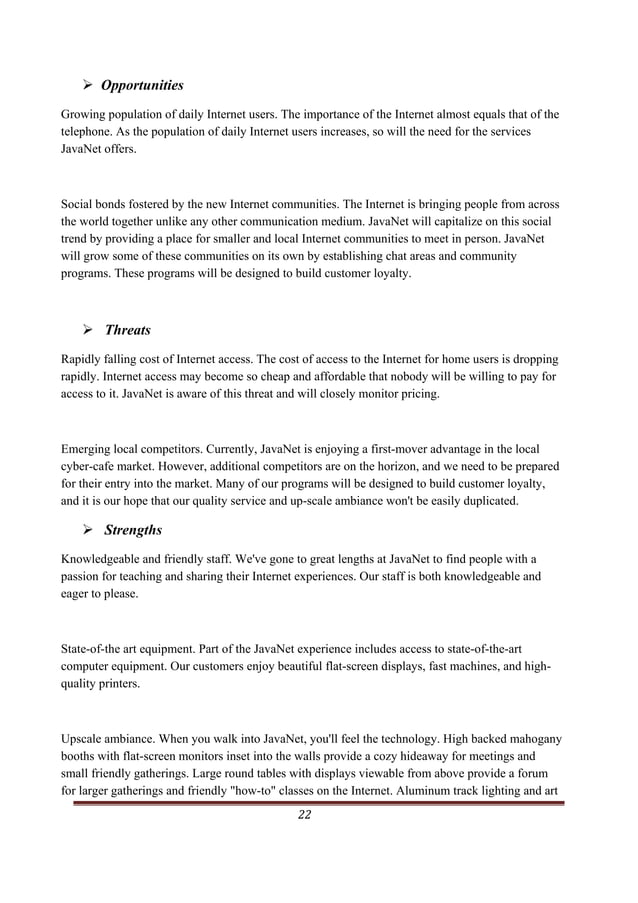 ➢ Opportunities

Growing population of daily Internet users. The importance of the Internet almost equals that of the telephone. As the population of daily Internet users increases, so will the need for the services JavaNet offers.

Social bonds fostered by the new Internet communities. The Internet is bringing people from across the world together unlike any other communication medium. JavaNet will capitalize on this social trend by providing a place for smaller and local Internet communities to meet in person. JavaNet will grow some of these communities on its own by establishing chat areas and community programs. These programs will be designed to build customer loyalty.

➢ Threats

Rapidly falling cost of Internet access. The cost of access to the Internet for home users is dropping rapidly. Internet access may become so cheap and affordable that nobody will be willing to pay for access to it. JavaNet is aware of this threat and will closely monitor pricing.

Emerging local competitors. Currently, JavaNet is enjoying a first-mover advantage in the local cyber-cafe market. However, additional competitors are on the horizon, and we need to be prepared for their entry into the market. Many of our programs will be designed to build customer loyalty, and it is our hope that our quality service and up-scale ambiance won't be easily duplicated.

➢ Strengths

Knowledgeable and friendly staff. We've gone to great lengths at JavaNet to find people with a passion for teaching and sharing their Internet experiences. Our staff is both knowledgeable and eager to please.

State-of-the art equipment. Part of the JavaNet experience includes access to state-of-the-art computer equipment. Our customers enjoy beautiful flat-screen displays, fast machines, and high-quality printers.

Upscale ambiance. When you walk into JavaNet, you'll feel the technology. High backed mahogany booths with flat-screen monitors inset into the walls provide a cozy hideaway for meetings and small friendly gatherings. Large round tables with displays viewable from above provide a forum for larger gatherings and friendly "how-to" classes on the Internet. Aluminum track lighting and art

22